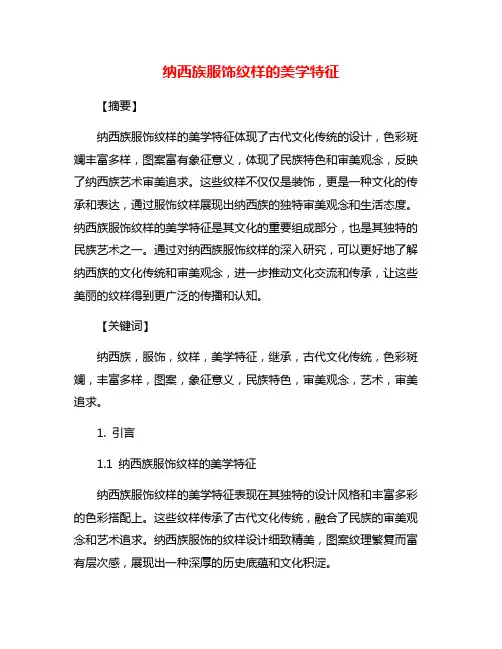 纳西族服饰纹样的美学特征

【摘要】

纳西族服饰纹样的美学特征体现了古代文化传统的设计，色彩斑斓丰富多样，图案富有象征意义，体现了民族特色和审美观念，反映了纳西族艺术审美追求。这些纹样不仅仅是装饰，更是一种文化的传承和表达，通过服饰纹样展现出纳西族的独特审美观念和生活态度。纳西族服饰纹样的美学特征是其文化的重要组成部分，也是其独特的民族艺术之一。通过对纳西族服饰纹样的深入研究，可以更好地了解纳西族的文化传统和审美观念，进一步推动文化交流和传承，让这些美丽的纹样得到更广泛的传播和认知。

【关键词】

纳西族，服饰，纹样，美学特征，继承，古代文化传统，色彩斑斓，丰富多样，图案，象征意义，民族特色，审美观念，艺术，审美追求。

1. 引言

1.1 纳西族服饰纹样的美学特征

纳西族服饰纹样的美学特征表现在其独特的设计风格和丰富多彩的色彩搭配上。这些纹样传承了古代文化传统，融合了民族的审美观念和艺术追求。纳西族服饰的纹样设计细致精美，图案纹理繁复而富有层次感，展现出一种深厚的历史底蕴和文化积淀。